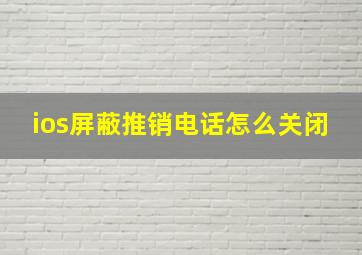 ios屏蔽推销电话怎么关闭